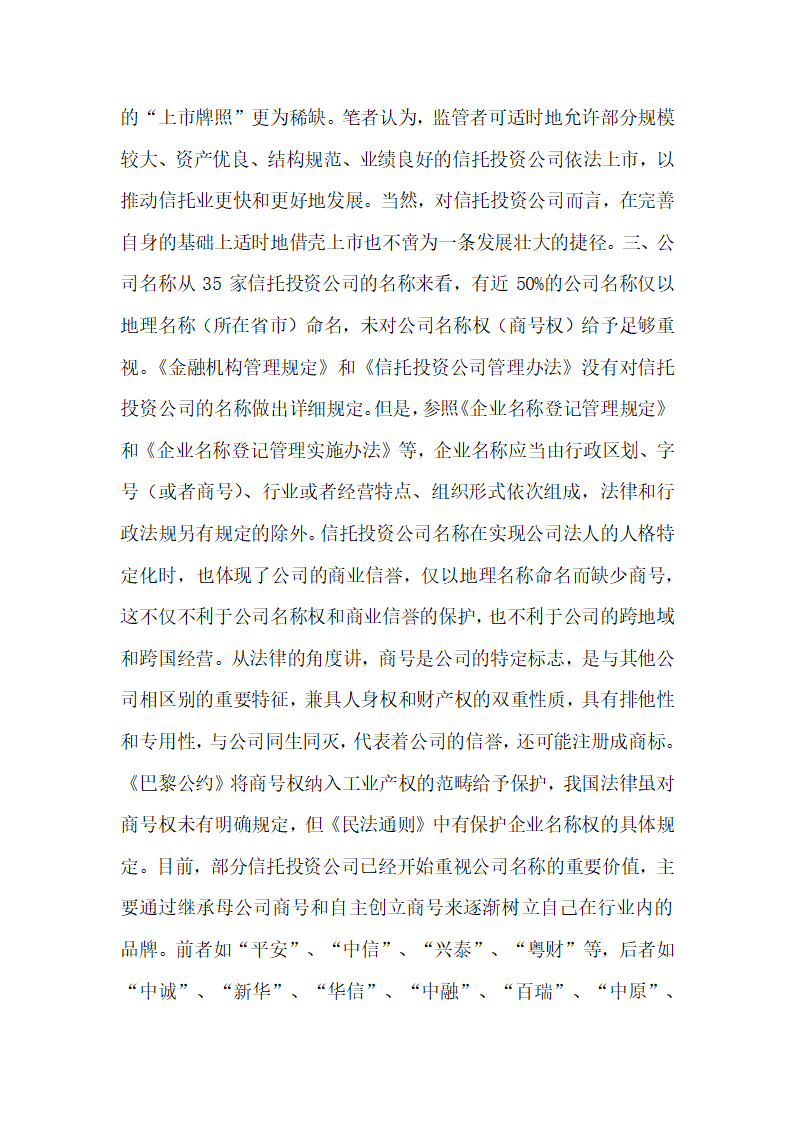 的“上市牌照”更为稀缺。笔者认为，监管者可适时地允许部分规模较大、资产优良、结构规范、业绩良好的信托投资公司依法上市，以推动信托业更快和更好地发展。当然，对信托投资公司而言，在完善自身的基础上适时地借壳上市也不啻为一条发展壮大的捷径。三、公司名称从 35 家信托投资公司的名称来看，有近 50%的公司名称仅以地理名称（所在省市）命名，未对公司名称权（商号权）给予足够重视。《金融机构管理规定》和《信托投资公司管理办法》没有对信托投资公司的名称做出详细规定。但是，参照《企业名称登记管理规定》和《企业名称登记管理实施办法》等，企业名称应当由行政区划、字号（或者商号）、行业或者经营特点、组织形式依次组成，法律和行政法规另有规定的除外。信托投资公司名称在实现公司法人的人格特定化时，也体现了公司的商业信誉，仅以地理名称命名而缺少商号，这不仅不利于公司名称权和商业信誉的保护，也不利于公司的跨地域和跨国经营。从法律的角度讲，商号是公司的特定标志，是与其他公司相区别的重要特征，兼具人身权和财产权的双重性质，具有排他性和专用性，与公司同生同灭，代表着公司的信誉，还可能注册成商标。《巴黎公约》将商号权纳入工业产权的范畴给予保护，我国法律虽对商号权未有明确规定，但《民法通则》中有保护企业名称权的具体规定。目前，部分信托投资公司已经开始重视公司名称的重要价值，主要通过继承母公司商号和自主创立商号来逐渐树立自己在行业内的品牌。前者如“平安”、“中信”、“兴泰”、“粤财”等，后者如“中诚”、“新华”、“华信”、“中融”、“百瑞”、“中原”、